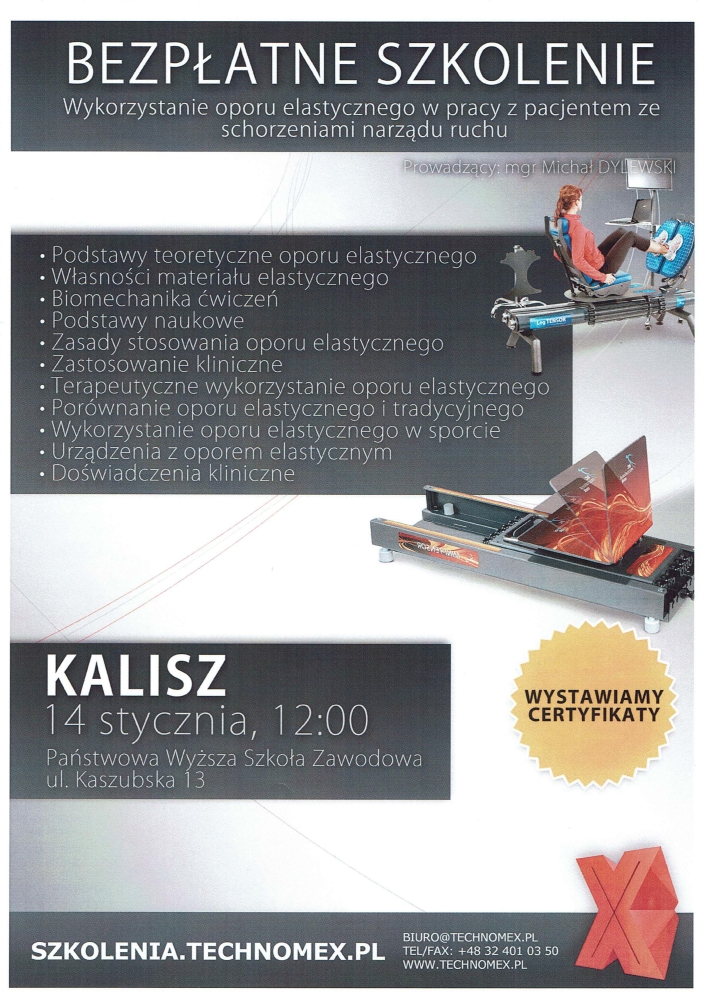 BEZPŁATNE SZKOLENIE

Wykorzystanie oporu elastycznego w pracy z pacjentem ze schorzeniami narządu ruchu

Prowadzący: mgr Michał DYLEWSKI

• Podstawy teoretyczne oporu elastycznego
• Własności materiału elastycznego
• Biomechanika ćwiczeń
• Podstawy naukowe
• Zasady stosowania oporu elastycznego
• Zastosowanie kliniczne
• Terapeutyczne wykorzystanie oporu elastycznego
• Porównanie oporu elastycznego i tradycyjnego
• Wykorzystanie oporu elastycznego w sporcie
• Urządzenia z oporem elastycznym
• Doświadczenia kliniczne

KALISZ
14 stycznia, 12:00
Państwowa Wyższa Szkoła Zawodowa
ul. Kaszubska 13

WYSTAWIAMY CERTYFIKATY

SZKOLENIA.TECHNOMEX.PL

BIURO@TECHNOMEX.PL
TEL/FAX: +48 32 401 03 50
WWW.TECHNOMEX.PL